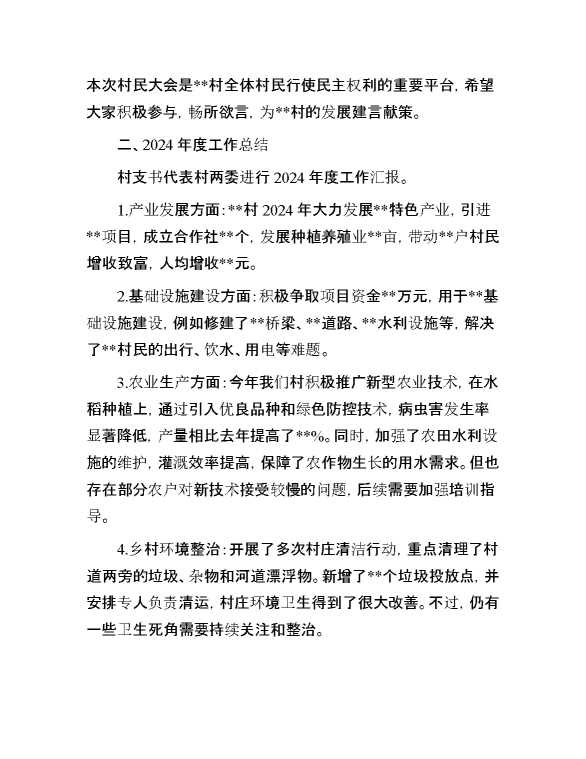 本次村民大会是**村全体村民行使民主权利的重要平台，希望大家积极参与，畅所欲言，为**村的发展建言献策。

二、2024 年度工作总结

村支书代表村两委进行 2024 年度工作汇报。

1.产业发展方面：**村 2024 年大力发展**特色产业，引进**项目，成立合作社**个，发展种植养殖业**亩，带动**户村民增收致富，人均增收**元。

2.基础设施建设方面：积极争取项目资金**万元，用于**基础设施建设，例如修建了**桥梁、**道路、**水利设施等，解决了**村民的出行、饮水、用电等难题。

3.农业生产方面：今年我们村积极推广新型农业技术，在水稻种植上，通过引入优良品种和绿色防控技术，病虫害发生率显著降低，产量相比去年提高了**%。同时，加强了农田水利设施的维护，灌溉效率提高，保障了农作物生长的用水需求。但也存在部分农户对新技术接受较慢的问题，后续需要加强培训指导。

4.乡村环境整治：开展了多次村庄清洁行动，重点清理了村道两旁的垃圾、杂物和河道漂浮物。新增了**个垃圾投放点，并安排专人负责清运，村庄环境卫生得到了很大改善。不过，仍有一些卫生死角需要持续关注和整治。